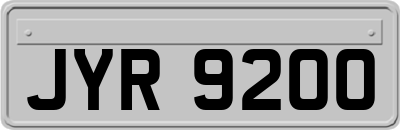 JYR 9200